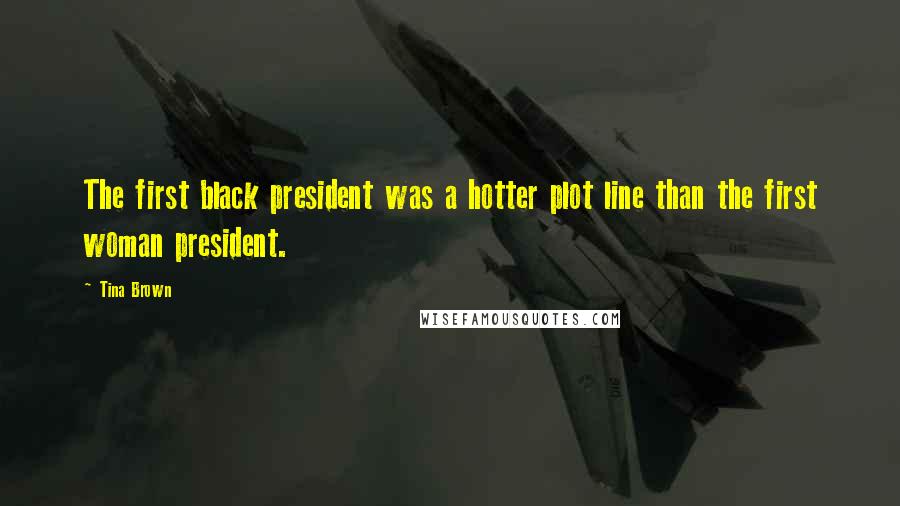 The first black president was a hotter plot line than the first woman president.

~ Tina Brown

WISEFAMOUSQUOTES.COM